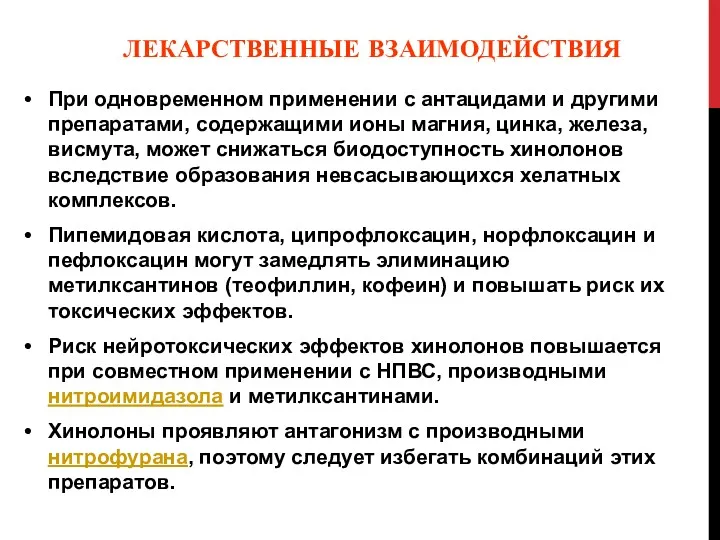 ЛЕКАРСТВЕННЫЕ ВЗАИМОДЕЙСТВИЯ

• При одновременном применении с антацидами и другими препаратами, содержащими ионы магния, цинка, железа, висмута, может снижаться биодоступность хинолонов вследствие образования невсасывающихся хелатных комплексов.

• Пипемидовая кислота, ципрофлоксацин, норфлоксацин и пефлоксацин могут замедлять элиминацию метилксантинов (теофиллин, кофеин) и повышать риск их токсических эффектов.

• Риск нейротоксических эффектов хинолонов повышается при совместном применении с НПВС, производными нитроимидазола и метилксантинами.

• Хинолоны проявляют антагонизм с производными нитрофурана, поэтому следует избегать комбинаций этих препаратов.